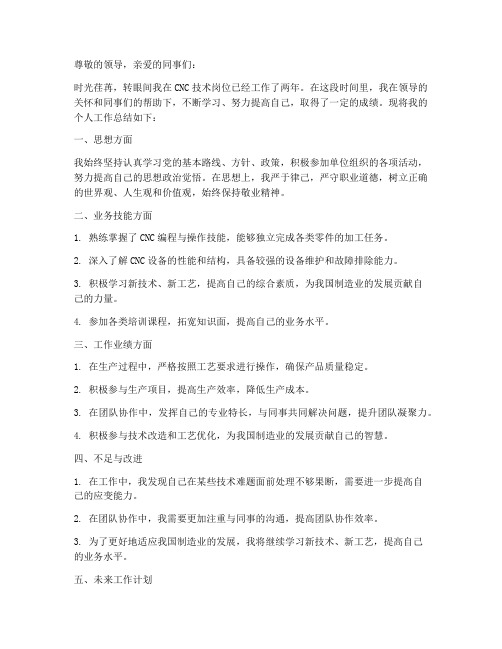 尊敬的领导，亲爱的同事们：

时光荏苒，转眼间我在CNC技术岗位已经工作了两年。在这段时间里，我在领导的关怀和同事们的帮助下，不断学习、努力提高自己，取得了一定的成绩。现将我的个人工作总结如下：

一、思想方面

我始终坚持认真学习党的基本路线、方针、政策，积极参加单位组织的各项活动，努力提高自己的思想政治觉悟。在思想上，我严于律己，严守职业道德，树立正确的世界观、人生观和价值观，始终保持敬业精神。

二、业务技能方面

1. 熟练掌握了CNC编程与操作技能，能够独立完成各类零件的加工任务。

2. 深入了解CNC设备的性能和结构，具备较强的设备维护和故障排除能力。

3. 积极学习新技术、新工艺，提高自己的综合素质，为我国制造业的发展贡献自己的力量。

4. 参加各类培训课程，拓宽知识面，提高自己的业务水平。

三、工作业绩方面

1. 在生产过程中，严格按照工艺要求进行操作，确保产品质量稳定。

2. 积极参与生产项目，提高生产效率，降低生产成本。

3. 在团队协作中，发挥自己的专业特长，与同事共同解决问题，提升团队凝聚力。

4. 积极参与技术改造和工艺优化，为我国制造业的发展贡献自己的智慧。

四、不足与改进

1. 在工作中，我发现自己在某些技术难题面前处理不够果断，需要进一步提高自己的应变能力。

2. 在团队协作中，我需要更加注重与同事的沟通，提高团队协作效率。

3. 为了更好地适应我国制造业的发展，我将继续学习新技术、新工艺，提高自己的业务水平。

五、未来工作计划